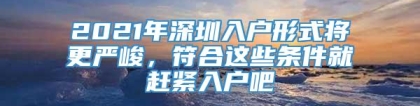 2021年深圳入户形式将更严峻，符合这些条件就赶紧入户吧